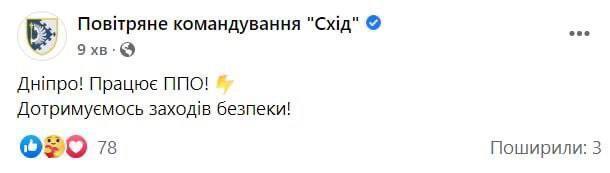 Повітряне командування "Схід"
9 хв ·

Дніпро! Працює ППО! ⚡
Дотримуємось заходів безпеки!

78
Поширили: 3